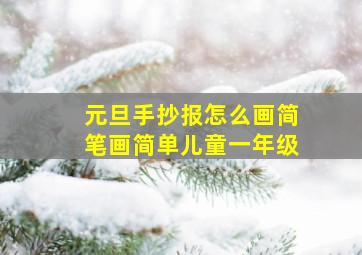 元旦手抄报怎么画简笔画简单儿童一年级